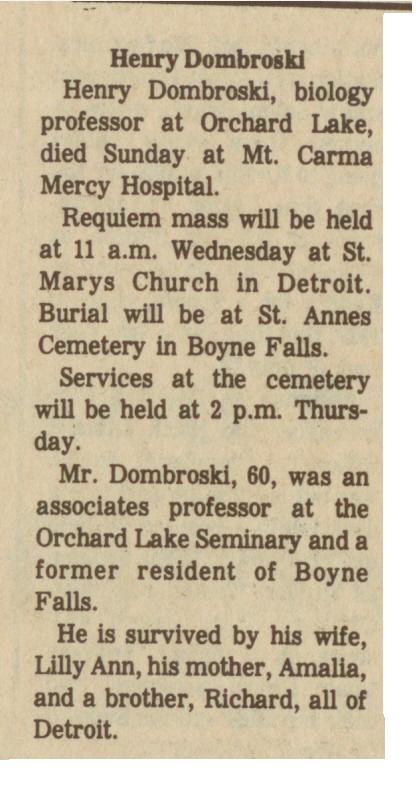 Henry Dombroski

Henry Dombroski, biology professor at Orchard Lake, died Sunday at Mt. Carma Mercy Hospital.

Requiem mass will be held at 11 a.m. Wednesday at St. Marys Church in Detroit. Burial will be at St. Annes Cemetery in Boyne Falls.

Services at the cemetery will be held at 2 p.m. Thursday.

Mr. Dombroski, 60, was an associates professor at the Orchard Lake Seminary and a former resident of Boyne Falls.

He is survived by his wife, Lilly Ann, his mother, Amalia, and a brother, Richard, all of Detroit.